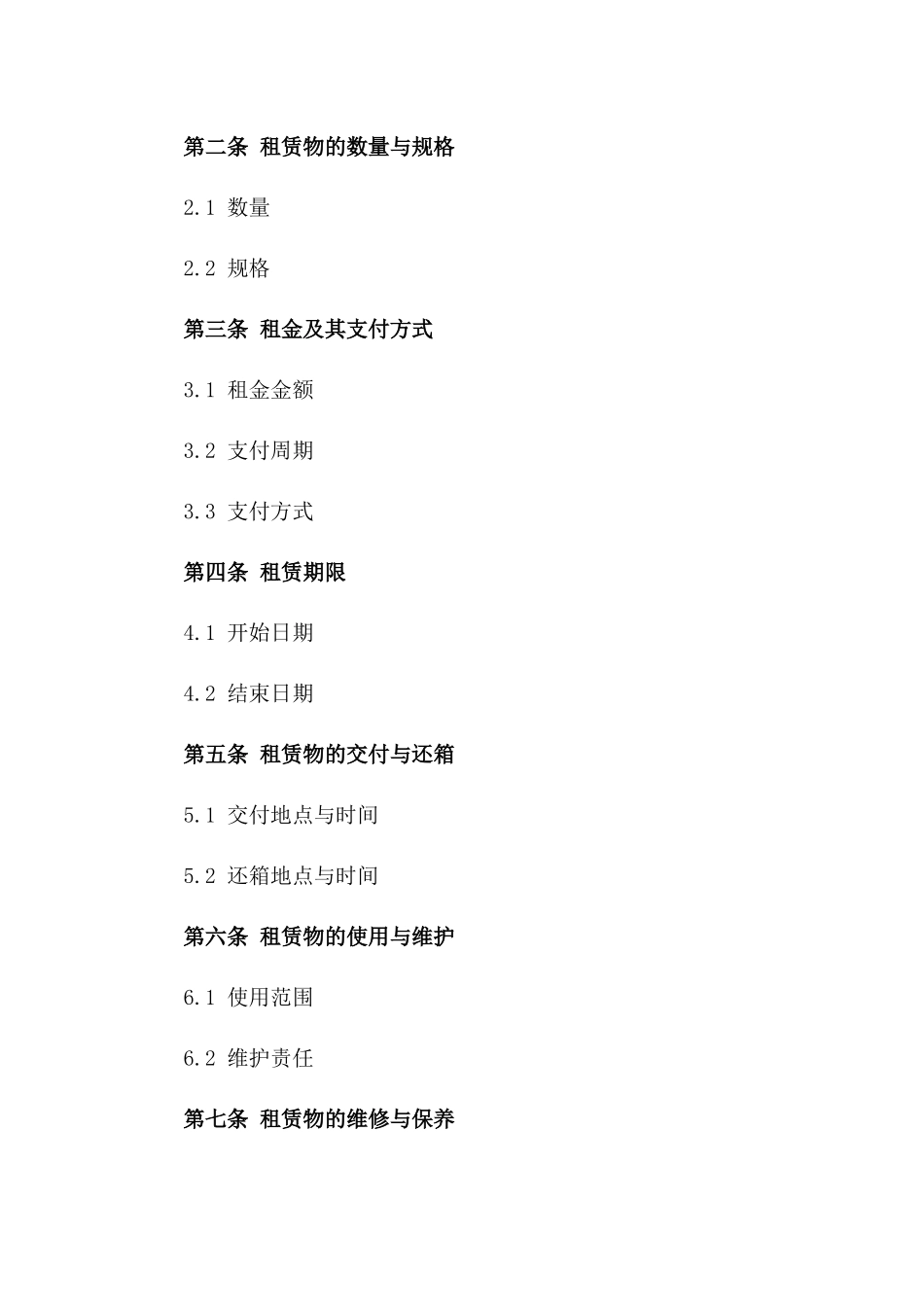 第二条 租赁物的数量与规格

2.1 数量

2.2 规格

第三条 租金及其支付方式

3.1 租金金额

3.2 支付周期

3.3 支付方式

第四条 租赁期限

4.1 开始日期

4.2 结束日期

第五条 租赁物的交付与还箱

5.1 交付地点与时间

5.2 还箱地点与时间

第六条 租赁物的使用与维护

6.1 使用范围

6.2 维护责任

第七条 租赁物的维修与保养